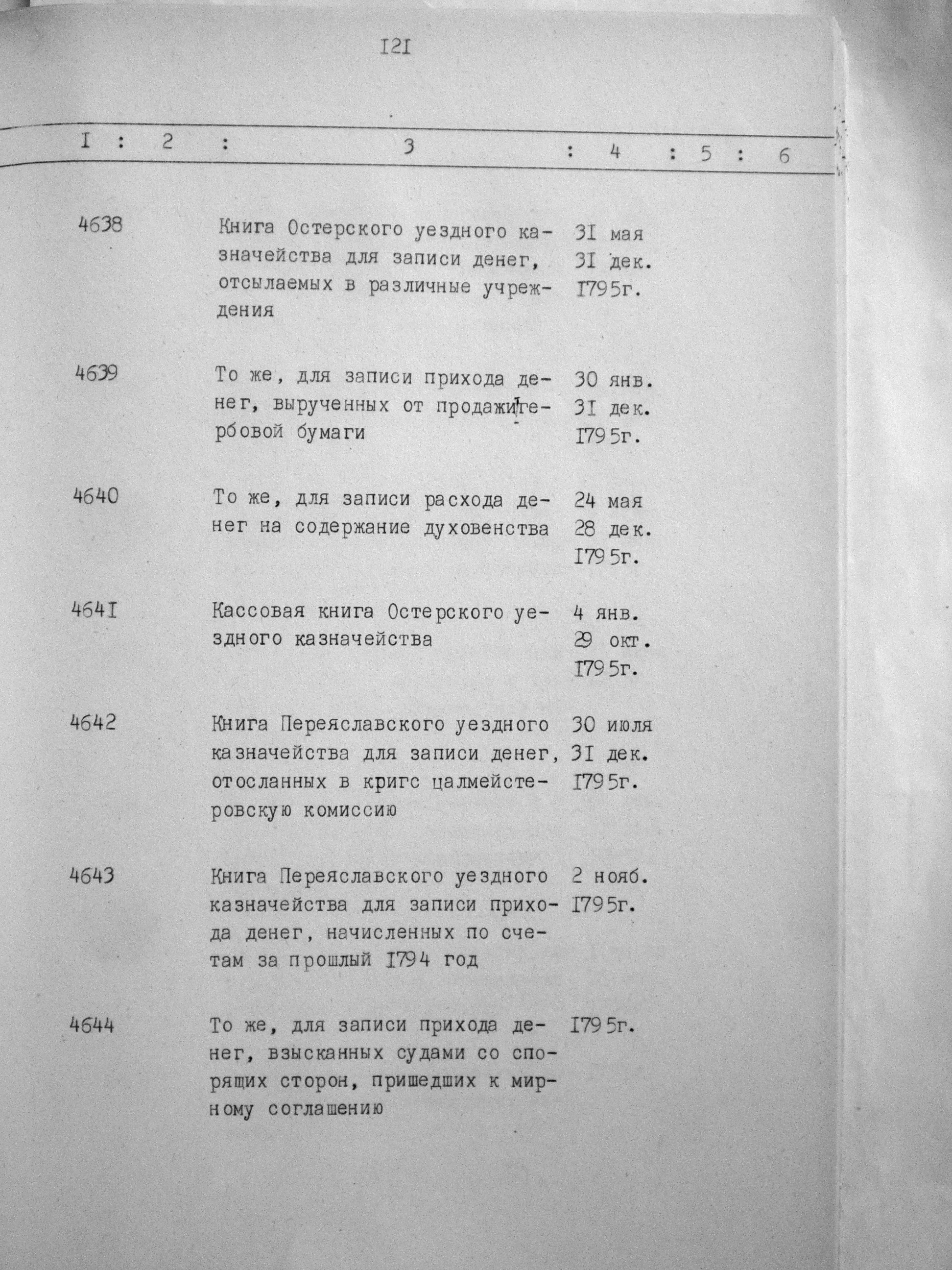 I2I

| I | 2 | 3 | 4 | 5 | 6 |
|---|---|---|---|---|---|
| 4638 | | Книга Остерского уездного казначейства для записи денег, отсылаемых в различные учреждения | 3I мая 3I дек. I795г. | | |
| 4639 | | То же, для записи прихода денег, вырученных от продажи гербовой бумаги | 30 янв. 3I дек. I795г. | | |
| 4640 | | То же, для записи расхода денег на содержание духовенства | 24 мая 28 дек. I795г. | | |
| 464I | | Кассовая книга Остерского уездного казначейства | 4 янв. 29 окт. I795г. | | |
| 4642 | | Книга Переяславского уездного казначейства для записи денег, отосланных в кригс цалмейстеровскую комиссию | 30 июля 3I дек. I795г. | | |
| 4643 | | Книга Переяславского уездного казначейства для записи прихода денег, начисленных по счетам за прошлый I794 год | 2 нояб. I795г. | | |
| 4644 | | То же, для записи прихода денег, взысканных судами со спорящих сторон, пришедших к мирному соглашению | I795г. | | |